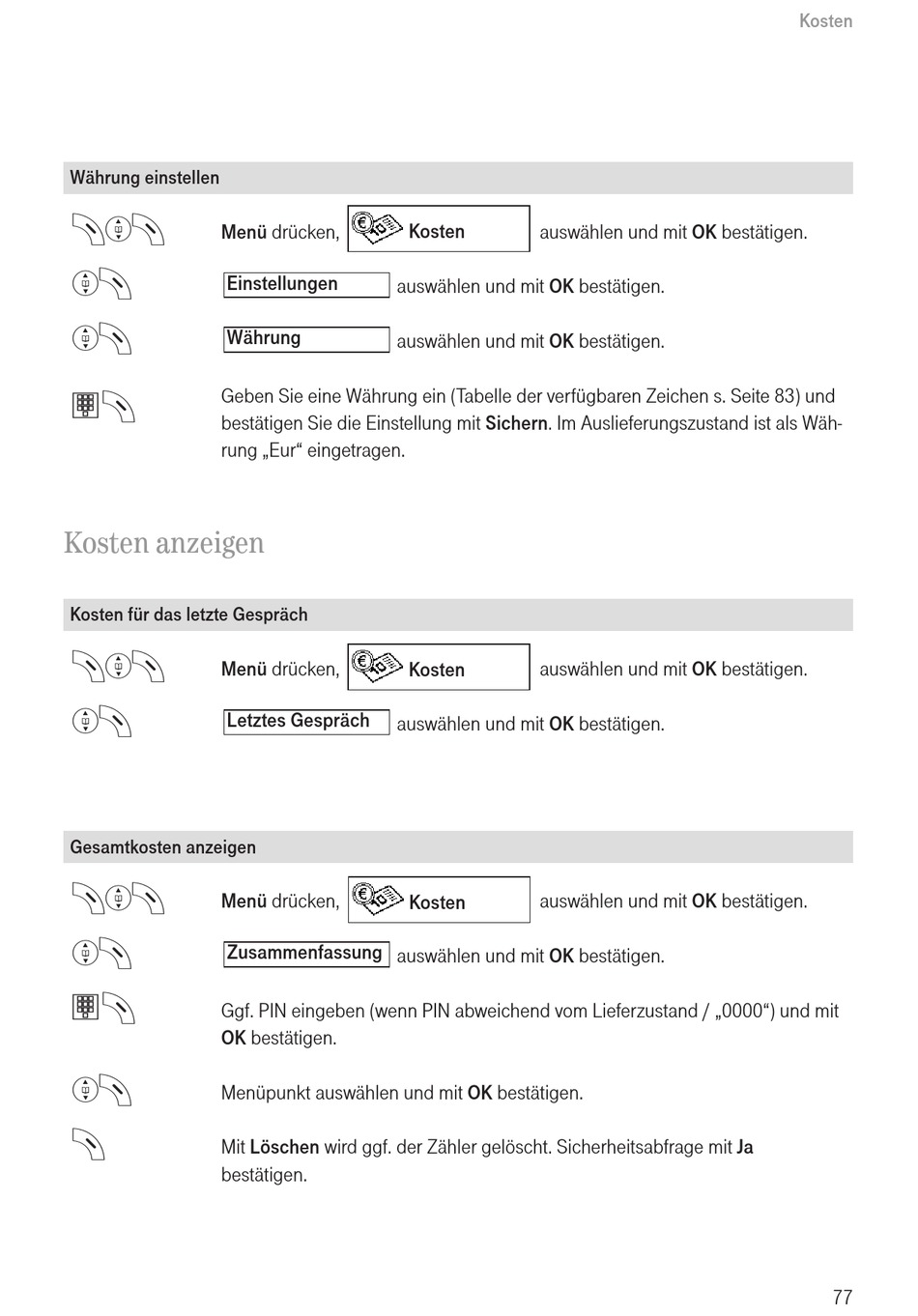 Kosten

Währung einstellen

Menü drücken, Kosten auswählen und mit OK bestätigen.

Einstellungen auswählen und mit OK bestätigen.

Währung auswählen und mit OK bestätigen.

Geben Sie eine Währung ein (Tabelle der verfügbaren Zeichen s. Seite 83) und bestätigen Sie die Einstellung mit Sichern. Im Auslieferungszustand ist als Währung „Eur“ eingetragen.

Kosten anzeigen

Kosten für das letzte Gespräch

Menü drücken, Kosten auswählen und mit OK bestätigen.

Letztes Gespräch auswählen und mit OK bestätigen.

Gesamtkosten anzeigen

Menü drücken, Kosten auswählen und mit OK bestätigen.

Zusammenfassung auswählen und mit OK bestätigen.

Ggf. PIN eingeben (wenn PIN abweichend vom Lieferzustand / „0000“) und mit OK bestätigen.

Menüpunkt auswählen und mit OK bestätigen.

Mit Löschen wird ggf. der Zähler gelöscht. Sicherheitsabfrage mit Ja bestätigen.

77